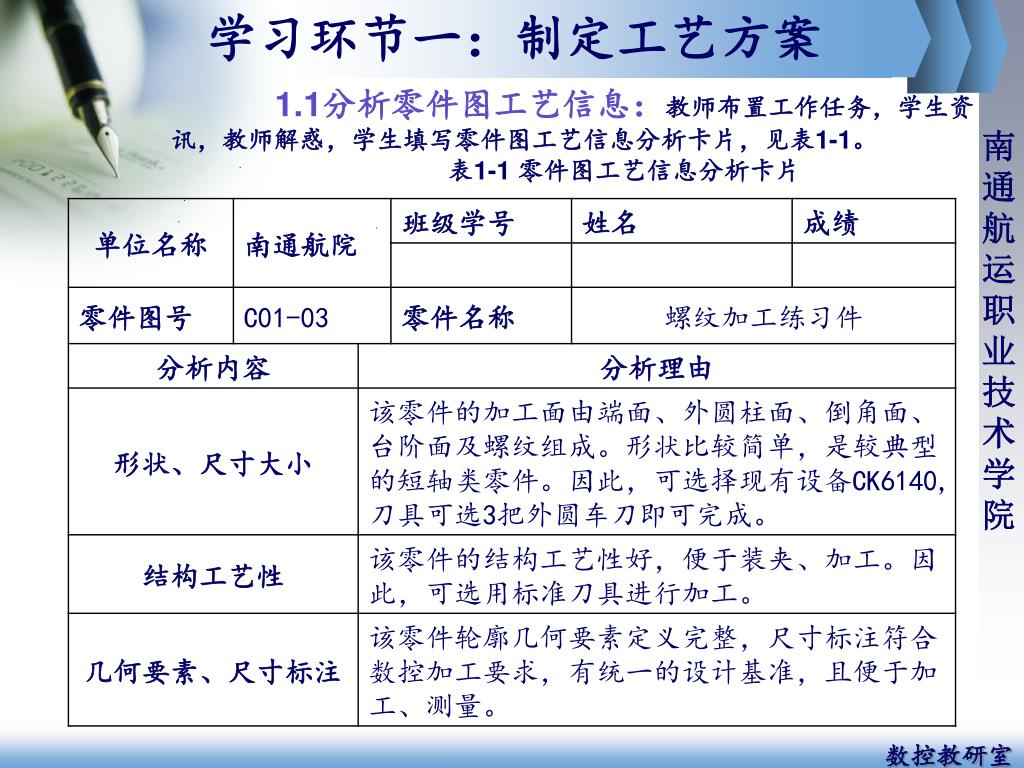 学习环节一：制定工艺方案

1.1分析零件图工艺信息：教师布置工作任务，学生资讯，教师解惑，学生填写零件图工艺信息分析卡片，见表1-1。

表1-1 零件图工艺信息分析卡片

| 单位名称 | 南通航院 | 班级学号 | 姓名 | 成绩 |
|---|---|---|---|---|
| | | | | |
| 零件图号 | C01-03 | 零件名称 | 螺纹加工练习件 | |

| 分析内容 | 分析理由 |
|---|---|
| 形状、尺寸大小 | 该零件的加工面由端面、外圆柱面、倒角面、台阶面及螺纹组成。形状比较简单，是较典型的短轴类零件。因此，可选择现有设备CK6140，刀具可选3把外圆车刀即可完成。 |
| 结构工艺性 | 该零件的结构工艺性好，便于装夹、加工。因此，可选用标准刀具进行加工。 |
| 几何要素、尺寸标注 | 该零件轮廓几何要素定义完整，尺寸标注符合数控加工要求，有统一的设计基准，且便于加工、测量。 |

南通航运职业技术学院

数控教研室